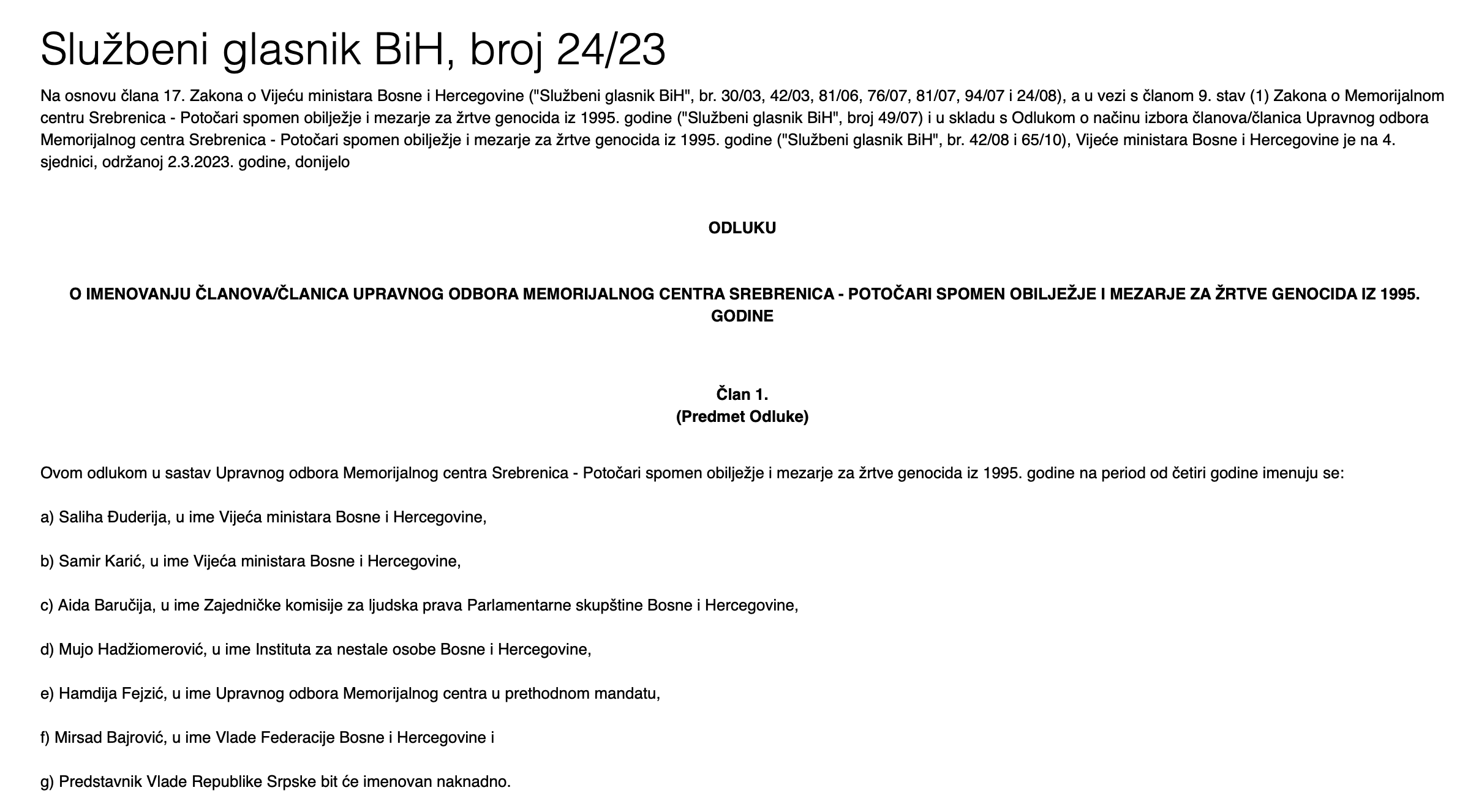 Službeni glasnik BiH, broj 24/23

Na osnovu člana 17. Zakona o Vijeću ministara Bosne i Hercegovine ("Službeni glasnik BiH", br. 30/03, 42/03, 81/06, 76/07, 81/07, 94/07 i 24/08), a u vezi s članom 9. stav (1) Zakona o Memorijalnom centru Srebrenica - Potočari spomen obilježje i mezarje za žrtve genocida iz 1995. godine ("Službeni glasnik BiH", broj 49/07) i u skladu s Odlukom o načinu izbora članova/članica Upravnog odbora Memorijalnog centra Srebrenica - Potočari spomen obilježje i mezarje za žrtve genocida iz 1995. godine ("Službeni glasnik BiH", br. 42/08 i 65/10), Vijeće ministara Bosne i Hercegovine je na 4. sjednici, održanoj 2.3.2023. godine, donijelo

ODLUKU

O IMENOVANJU ČLANOVA/ČLANICA UPRAVNOG ODBORA MEMORIJALNOG CENTRA SREBRENICA - POTOČARI SPOMEN OBILJEŽJE I MEZARJE ZA ŽRTVE GENOCIDA IZ 1995. GODINE

Član 1.
(Predmet Odluke)

Ovom odlukom u sastav Upravnog odbora Memorijalnog centra Srebrenica - Potočari spomen obilježje i mezarje za žrtve genocida iz 1995. godine na period od četiri godine imenuju se:

a) Saliha Đuderija, u ime Vijeća ministara Bosne i Hercegovine,

b) Samir Karić, u ime Vijeća ministara Bosne i Hercegovine,

c) Aida Baručija, u ime Zajedničke komisije za ljudska prava Parlamentarne skupštine Bosne i Hercegovine,

d) Mujo Hadžiomerović, u ime Instituta za nestale osobe Bosne i Hercegovine,

e) Hamdija Fejzić, u ime Upravnog odbora Memorijalnog centra u prethodnom mandatu,

f) Mirsad Bajrović, u ime Vlade Federacije Bosne i Hercegovine i

g) Predstavnik Vlade Republike Srpske bit će imenovan naknadno.